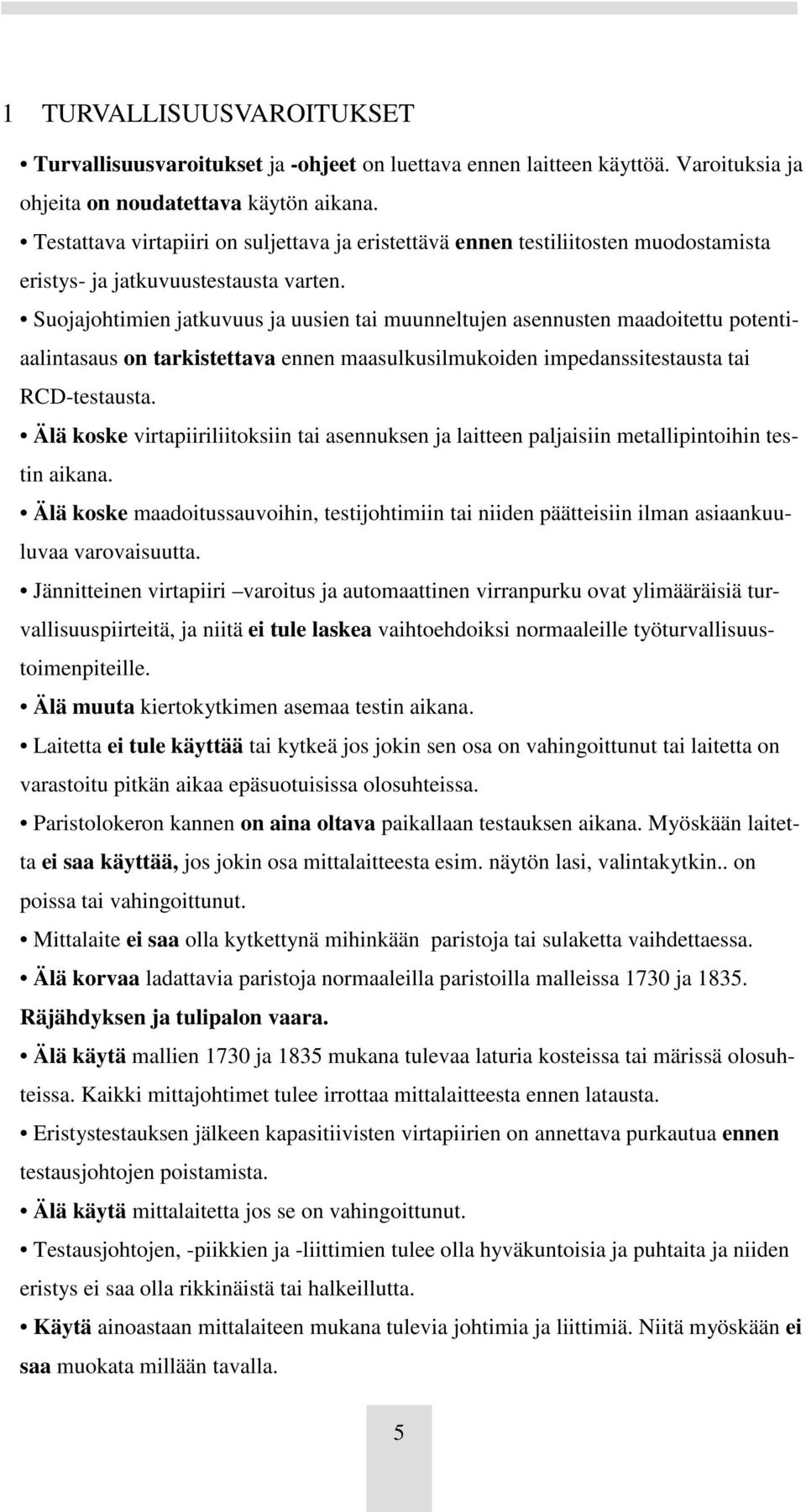 1 TURVALLISUUSVAROITUKSET

• Turvallisuusvaroitukset ja -ohjeet on luettava ennen laitteen käyttöä. Varoituksia ja ohjeita on noudatettava käytön aikana.

• Testattava virtapiiri on suljettava ja eristettävä ennen testiliitosten muodostamista eristys- ja jatkuvuustestausta varten.

• Suojajohtimien jatkuvuus ja uusien tai muunneltujen asennusten maadoitettu potentiaalintasaus on tarkistettava ennen maasulkusilmukoiden impedanssitestausta tai RCD-testausta.

• Älä koske virtapiiriliitoksiin tai asennuksen ja laitteen paljaisiin metallipintoihin testin aikana.

• Älä koske maadoitussauvoihin, testijohtimiin tai niiden päätteisiin ilman asiaankuuluvaa varovaisuutta.

• Jännitteinen virtapiiri –varoitus ja automaattinen virranpurku ovat ylimääräisiä turvallisuuspiirteitä, ja niitä ei tule laskea vaihtoehdoiksi normaaleille työturvallisuustoimenpiteille.

• Älä muuta kiertokytkimen asemaa testin aikana.

• Laitetta ei tule käyttää tai kytkeä jos jokin sen osa on vahingoittunut tai laitetta on varastoitu pitkän aikaa epäsuotuisissa olosuhteissa.

• Paristolokeron kannen on aina oltava paikallaan testauksen aikana. Myöskään laitetta ei saa käyttää, jos jokin osa mittalaitteesta esim. näytön lasi, valintakytkin.. on poissa tai vahingoittunut.

• Mittalaite ei saa olla kytkettynä mihinkään paristoja tai sulaketta vaihdettaessa.

• Älä korvaa ladattavia paristoja normaaleilla paristoilla malleissa 1730 ja 1835. Räjähdyksen ja tulipalon vaara.

• Älä käytä mallien 1730 ja 1835 mukana tulevaa laturia kosteissa tai märissä olosuhteissa. Kaikki mittajohtimet tulee irrottaa mittalaitteesta ennen latausta.

• Eristystestauksen jälkeen kapasitiivisten virtapiirien on annettava purkautua ennen testausjohtojen poistamista.

• Älä käytä mittalaitetta jos se on vahingoittunut.

• Testausjohtojen, -piikkien ja -liittimien tulee olla hyväkuntoisia ja puhtaita ja niiden eristys ei saa olla rikkinäistä tai halkeillutta.

• Käytä ainoastaan mittalaiteen mukana tulevia johtimia ja liittimiä. Niitä myöskään ei saa muokata millään tavalla.

5